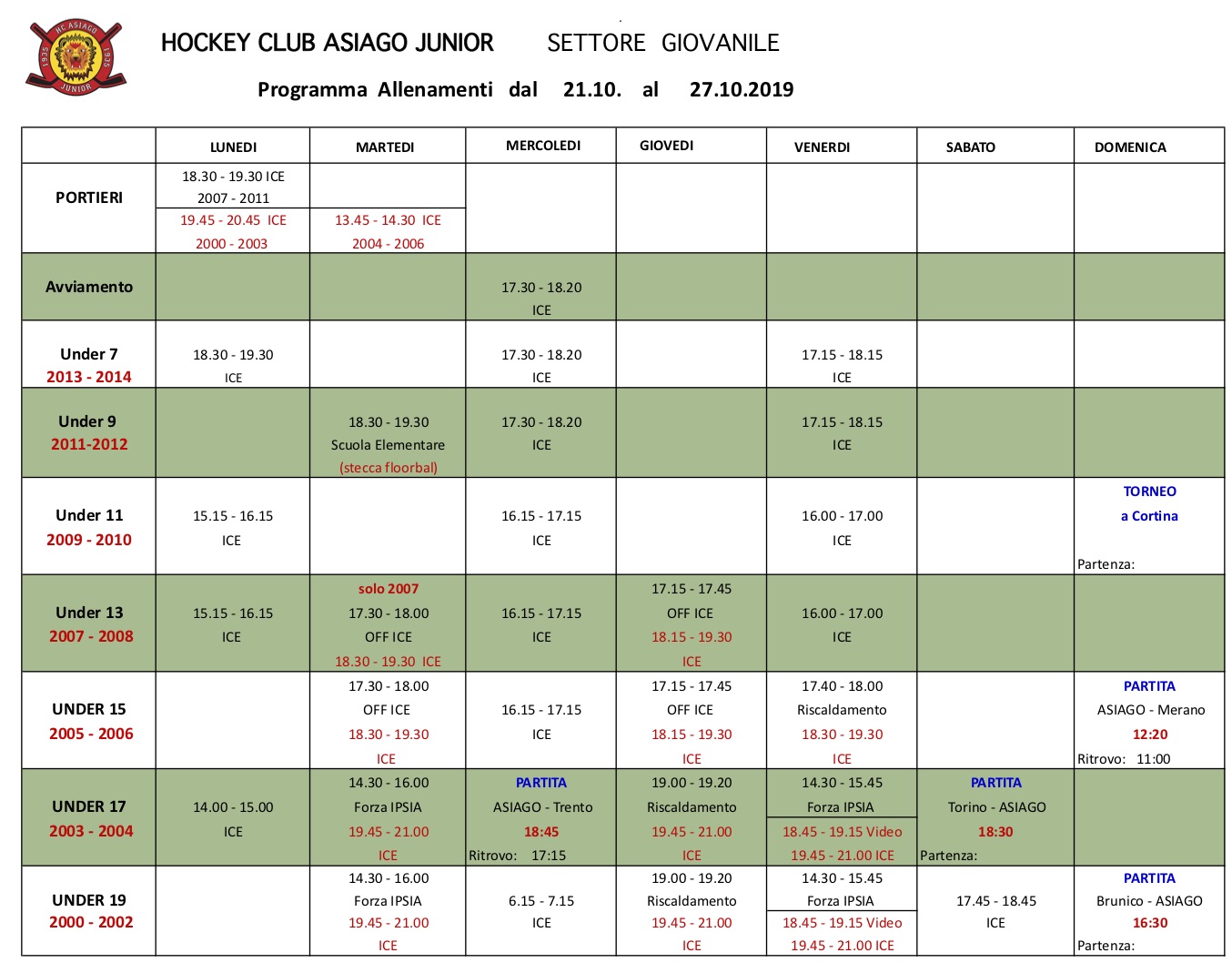 HC ASIAGO 1935 1935 JUNIOR

HOCKEY CLUB ASIAGO JUNIOR SETTORE GIOVANILE

Programma Allenamenti dal 21.10. al 27.10.2019

| | LUNEDI | MARTEDI | MERCOLEDI | GIOVEDI | VENERDI | SABATO | DOMENICA |
|---|---|---|---|---|---|---|---|
| PORTIERI | 18.30 - 19.30 ICE 2007 - 2011 19.45 - 20.45 ICE 2000 - 2003 | 13.45 - 14.30 ICE 2004 - 2006 | | | | | |
| Avviamento | | | 17.30 - 18.20 ICE | | | | |
| Under 7 2013 - 2014 | 18.30 - 19.30 ICE | | 17.30 - 18.20 ICE | | 17.15 - 18.15 ICE | | |
| Under 9 2011-2012 | | 18.30 - 19.30 Scuola Elementare (stecca floorbal) | 17.30 - 18.20 ICE | | 17.15 - 18.15 ICE | | |
| Under 11 2009 - 2010 | 15.15 - 16.15 ICE | | 16.15 - 17.15 ICE | | 16.00 - 17.00 ICE | | TORNEO a Cortina Partenza: |
| Under 13 2007 - 2008 | 15.15 - 16.15 ICE | solo 2007 17.30 - 18.00 OFF ICE 18.30 - 19.30 ICE | 16.15 - 17.15 ICE | 17.15 - 17.45 OFF ICE 18.15 - 19.30 ICE | 16.00 - 17.00 ICE | | |
| UNDER 15 2005 - 2006 | | 17.30 - 18.00 OFF ICE 18.30 - 19.30 ICE | 16.15 - 17.15 ICE | 17.15 - 17.45 OFF ICE 18.15 - 19.30 ICE | 17.40 - 18.00 Riscaldamento 18.30 - 19.30 ICE | | PARTITA ASIAGO - Merano 12:20 Ritrovo: 11:00 |
| UNDER 17 2003 - 2004 | 14.00 - 15.00 ICE | 14.30 - 16.00 Forza IPSIA 19.45 - 21.00 ICE | PARTITA ASIAGO - Trento 18:45 Ritrovo: 17:15 | 19.00 - 19.20 Riscaldamento 19.45 - 21.00 ICE | 14.30 - 15.45 Forza IPSIA 18.45 - 19.15 Video 19.45 - 21.00 ICE | PARTITA Torino - ASIAGO 18:30 Partenza: | |
| UNDER 19 2000 - 2002 | | 14.30 - 16.00 Forza IPSIA 19.45 - 21.00 ICE | 6.15 - 7.15 ICE | 19.00 - 19.20 Riscaldamento 19.45 - 21.00 ICE | 14.30 - 15.45 Forza IPSIA 18.45 - 19.15 Video 19.45 - 21.00 ICE | 17.45 - 18.45 ICE | PARTITA Brunico - ASIAGO 16:30 Partenza: |